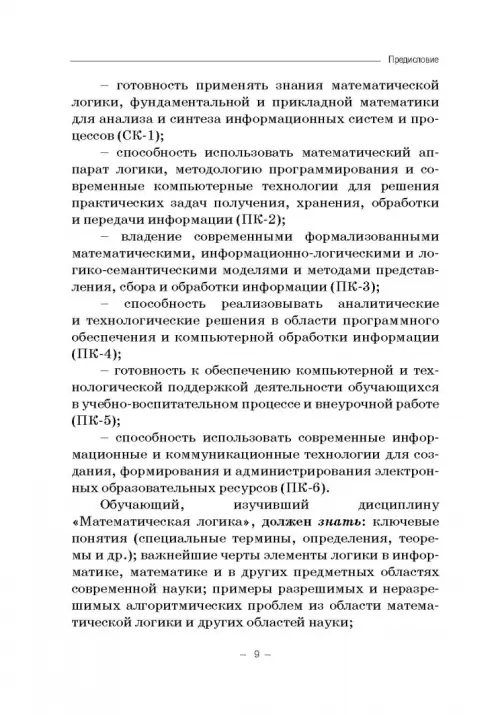 Предисловие

– готовность применять знания математической логики, фундаментальной и прикладной математики для анализа и синтеза информационных систем и процессов (СК-1);

– способность использовать математический аппарат логики, методологию программирования и современные компьютерные технологии для решения практических задач получения, хранения, обработки и передачи информации (ПК-2);

– владение современными формализованными математическими, информационно-логическими и логико-семантическими моделями и методами представления, сбора и обработки информации (ПК-3);

– способность реализовывать аналитические и технологические решения в области программного обеспечения и компьютерной обработки информации (ПК-4);

– готовность к обеспечению компьютерной и технологической поддержкой деятельности обучающихся в учебно-воспитательном процессе и внеурочной работе (ПК-5);

– способность использовать современные информационные и коммуникационные технологии для создания, формирования и администрирования электронных образовательных ресурсов (ПК-6).

Обучающий, изучивший дисциплину «Математическая логика», должен знать: ключевые понятия (специальные термины, определения, теоремы и др.); важнейшие черты элементы логики в информатике, математике и в других предметных областях современной науки; примеры разрешимых и неразрешимых алгоритмических проблем из области математической логики и других областей науки;

– 9 –